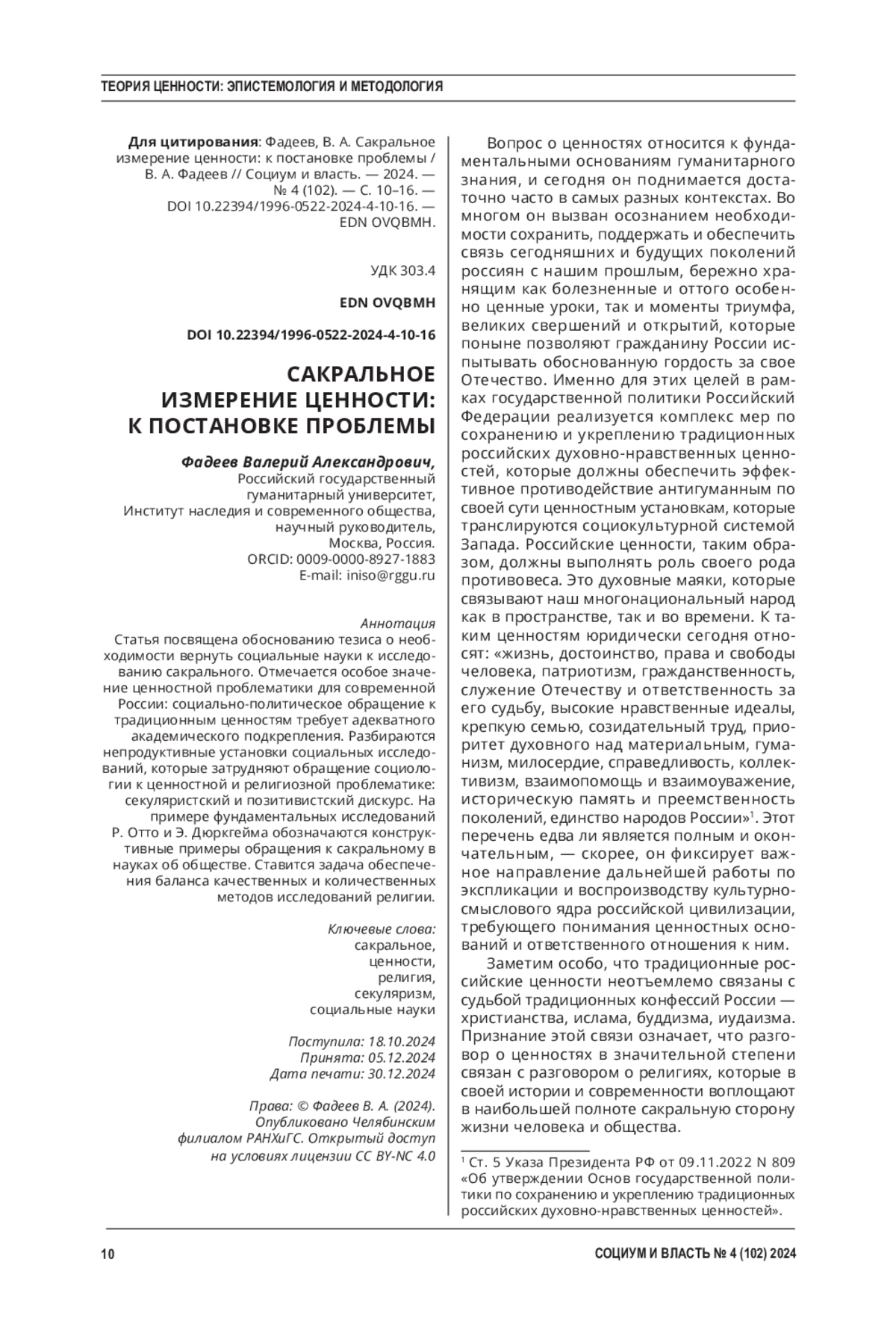 ТЕОРИЯ ЦЕННОСТИ: ЭПИСТЕМОЛОГИЯ И МЕТОДОЛОГИЯ

Для цитирования: Фадеев, В. А. Сакральное измерение ценности: к постановке проблемы / В. А. Фадеев // Социум и власть. — 2024. — № 4 (102). — С. 10–16. — DOI 10.22394/1996-0522-2024-4-10-16. — EDN OVQBMH.

УДК 303.4

EDN OVQBMH

DOI 10.22394/1996-0522-2024-4-10-16

САКРАЛЬНОЕ ИЗМЕРЕНИЕ ЦЕННОСТИ: К ПОСТАНОВКЕ ПРОБЛЕМЫ

Фадеев Валерий Александрович,
Российский государственный гуманитарный университет,
Институт наследия и современного общества,
научный руководитель,
Москва, Россия.
ORCID: 0009-0000-8927-1883
E-mail: iniso@rggu.ru

Аннотация
Статья посвящена обоснованию тезиса о необходимости вернуть социальные науки к исследованию сакрального. Отмечается особое значение ценностной проблематики для современной России: социально-политическое обращение к традиционным ценностям требует адекватного академического подкрепления. Разбираются непродуктивные установки социальных исследований, которые затрудняют обращение социологии к ценностной и религиозной проблематике: секуляристский и позитивистский дискурс. На примере фундаментальных исследований Р. Отто и Э. Дюркгейма обозначаются конструктивные примеры обращения к сакральному в науках об обществе. Ставится задача обеспечения баланса качественных и количественных методов исследований религии.

Ключевые слова:
сакральное,
ценности,
религия,
секуляризм,
социальные науки

Поступила: 18.10.2024
Принята: 05.12.2024
Дата печати: 30.12.2024

Права: © Фадеев В. А. (2024). Опубликовано Челябинским филиалом РАНХиГС. Открытый доступ на условиях лицензии CC BY-NC 4.0

Вопрос о ценностях относится к фундаментальными основаниям гуманитарного знания, и сегодня он поднимается достаточно часто в самых разных контекстах. Во многом он вызван осознанием необходимости сохранить, поддержать и обеспечить связь сегодняшних и будущих поколений россиян с нашим прошлым, бережно хранящим как болезненные и оттого особенно ценные уроки, так и моменты триумфа, великих свершений и открытий, которые поныне позволяют гражданину России испытывать обоснованную гордость за свое Отечество. Именно для этих целей в рамках государственной политики Российский Федерации реализуется комплекс мер по сохранению и укреплению традиционных российских духовно-нравственных ценностей, которые должны обеспечить эффективное противодействие антигуманным по своей сути ценностным установкам, которые транслируются социокультурной системой Запада. Российские ценности, таким образом, должны выполнять роль своего рода противовеса. Это духовные маяки, которые связывают наш многонациональный народ как в пространстве, так и во времени. К таким ценностям юридически сегодня относят: «жизнь, достоинство, права и свободы человека, патриотизм, гражданственность, служение Отечеству и ответственность за его судьбу, высокие нравственные идеалы, крепкую семью, созидательный труд, приоритет духовного над материальным, гуманизм, милосердие, справедливость, коллективизм, взаимопомощь и взаимоуважение, историческую память и преемственность поколений, единство народов России»$^1$. Этот перечень едва ли является полным и окончательным, — скорее, он фиксирует важное направление дальнейшей работы по экспликации и воспроизводству культурно-смыслового ядра российской цивилизации, требующего понимания ценностных оснований и ответственного отношения к ним.

Заметим особо, что традиционные российские ценности неотъемлемо связаны с судьбой традиционных конфессий России — христианства, ислама, буддизма, иудаизма. Признание этой связи означает, что разговор о ценностях в значительной степени связан с разговором о религиях, которые в своей истории и современности воплощают в наибольшей полноте сакральную сторону жизни человека и общества.

$^1$ Ст. 5 Указа Президента РФ от 09.11.2022 N 809 «Об утверждении Основ государственной политики по сохранению и укреплению традиционных российских духовно-нравственных ценностей».

10

СОЦИУМ И ВЛАСТЬ № 4 (102) 2024